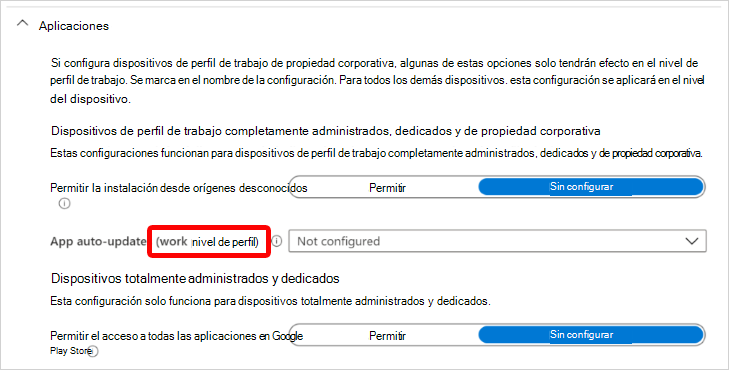 Aplicaciones

Si configura dispositivos de perfil de trabajo de propiedad corporativa, algunas de estas opciones solo tendrán efecto en el nivel de perfil de trabajo. Se marca en el nombre de la configuración. Para todos los demás dispositivos. esta configuración se aplicará en el nivel del dispositivo.

Dispositivos de perfil de trabajo completamente administrados, dedicados y de propiedad corporativa

Estas configuraciones funcionan para dispositivos de perfil de trabajo completamente administrados, dedicados y de propiedad corporativa.

Permitir la instalación desde orígenes desconocidos

Permitir

Sin configurar

App auto-update (work nivel de perfil)

Not configured

Dispositivos totalmente administrados y dedicados

Esta configuración solo funciona para dispositivos totalmente administrados y dedicados.

Permitir el acceso a todas las aplicaciones en Google Play Store

Permitir

Sin configurar